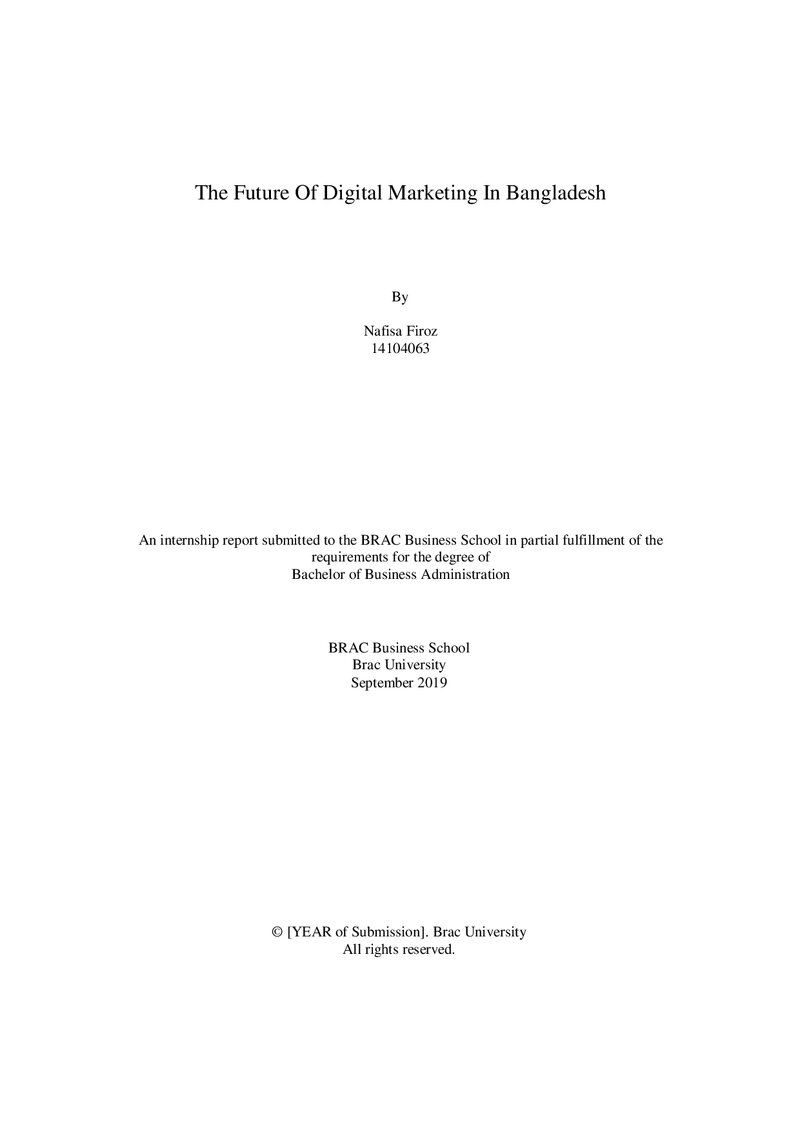 The Future Of Digital Marketing In Bangladesh

By

Nafisa Firoz
14104063

An internship report submitted to the BRAC Business School in partial fulfillment of the requirements for the degree of
Bachelor of Business Administration

BRAC Business School
Brac University
September 2019

© [YEAR of Submission]. Brac University
All rights reserved.